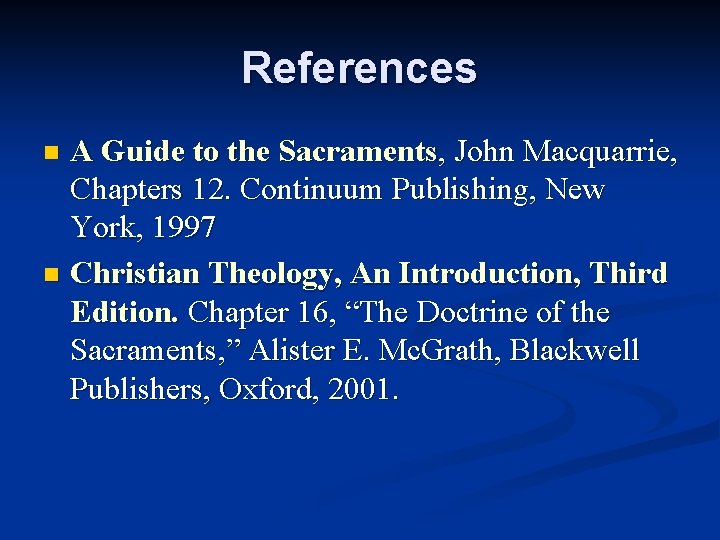 References

• A Guide to the Sacraments, John Macquarrie, Chapters 12. Continuum Publishing, New York, 1997
• Christian Theology, An Introduction, Third Edition. Chapter 16, "The Doctrine of the Sacraments," Alister E. McGrath, Blackwell Publishers, Oxford, 2001.